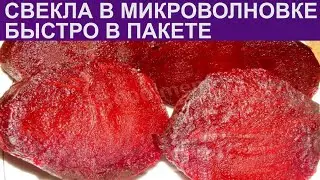 СВЕКЛА В МИКРОВОЛНОВКЕ БЫСТРО В ПАКЕТЕ